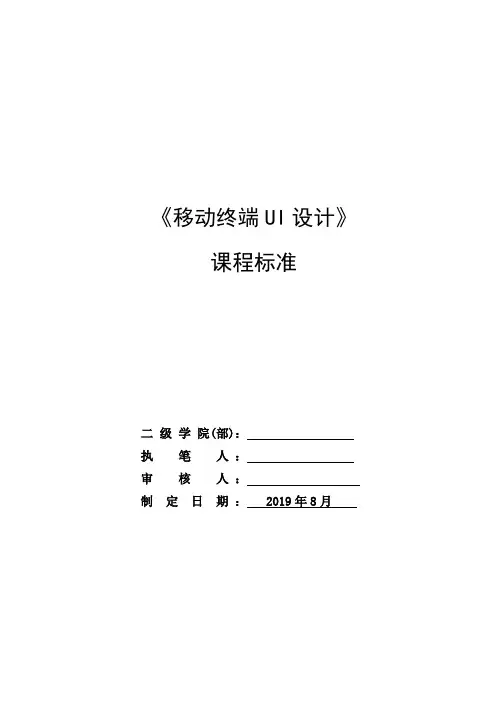 《移动终端UI设计》

课程标准

二级学院(部)：____
执笔人：____
审核人：____
制定日期：2019年8月